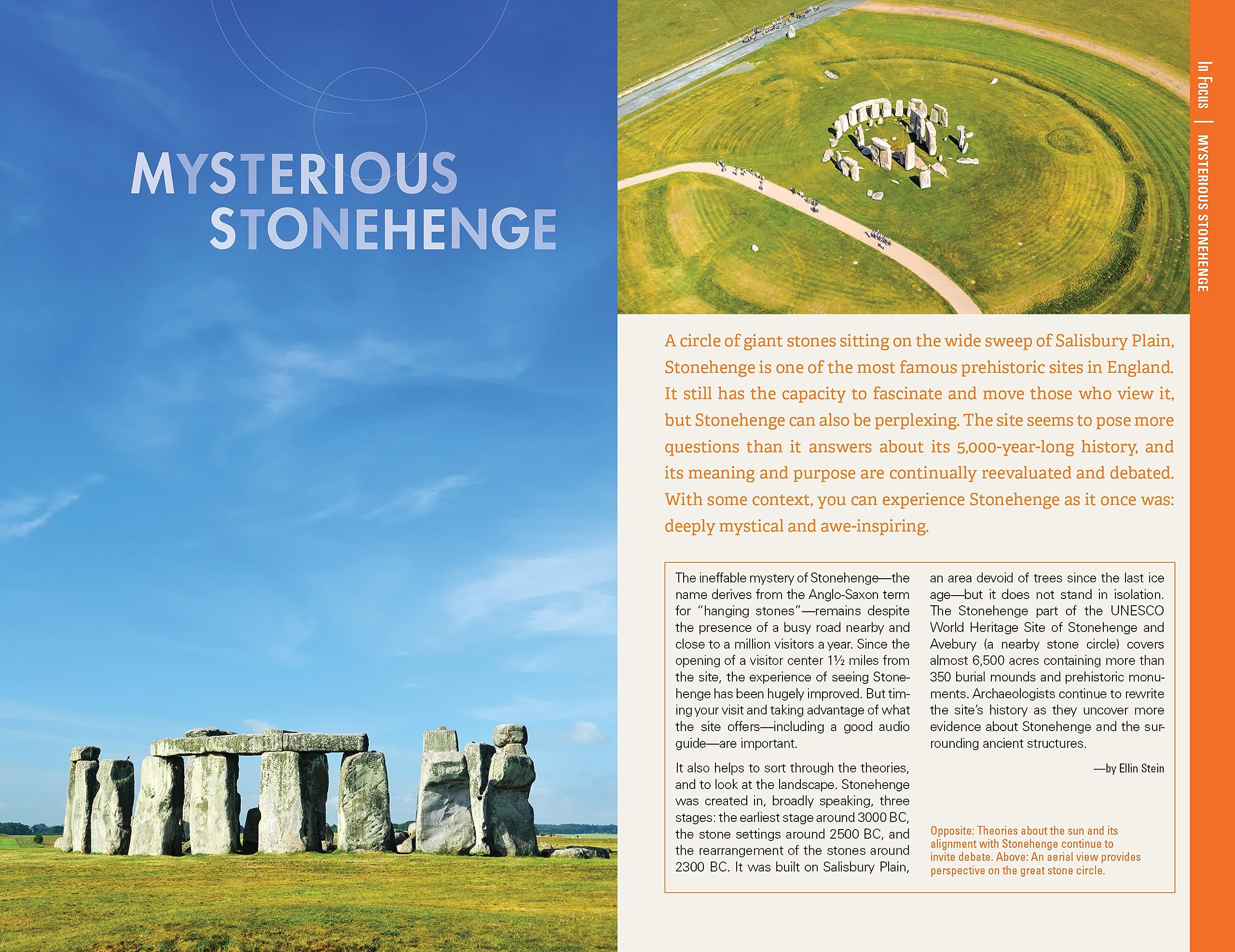 MYSTERIOUS STONEHENGE

In Focus | MYSTERIOUS STONEHENGE

A circle of giant stones sitting on the wide sweep of Salisbury Plain, Stonehenge is one of the most famous prehistoric sites in England. It still has the capacity to fascinate and move those who view it, but Stonehenge can also be perplexing. The site seems to pose more questions than it answers about its 5,000-year-long history, and its meaning and purpose are continually reevaluated and debated. With some context, you can experience Stonehenge as it once was: deeply mystical and awe-inspiring.

The ineffable mystery of Stonehenge—the name derives from the Anglo-Saxon term for "hanging stones"—remains despite the presence of a busy road nearby and close to a million visitors a year. Since the opening of a visitor center 1½ miles from the site, the experience of seeing Stonehenge has been hugely improved. But timing your visit and taking advantage of what the site offers—including a good audio guide—are important.

It also helps to sort through the theories, and to look at the landscape. Stonehenge was created in, broadly speaking, three stages: the earliest stage around 3000 BC, the stone settings around 2500 BC, and the rearrangement of the stones around 2300 BC. It was built on Salisbury Plain, an area devoid of trees since the last ice age—but it does not stand in isolation. The Stonehenge part of the UNESCO World Heritage Site of Stonehenge and Avebury (a nearby stone circle) covers almost 6,500 acres containing more than 350 burial mounds and prehistoric monuments. Archaeologists continue to rewrite the site's history as they uncover more evidence about Stonehenge and the surrounding ancient structures.

—by Ellin Stein

Opposite: Theories about the sun and its alignment with Stonehenge continue to invite debate. Above: An aerial view provides perspective on the great stone circle.